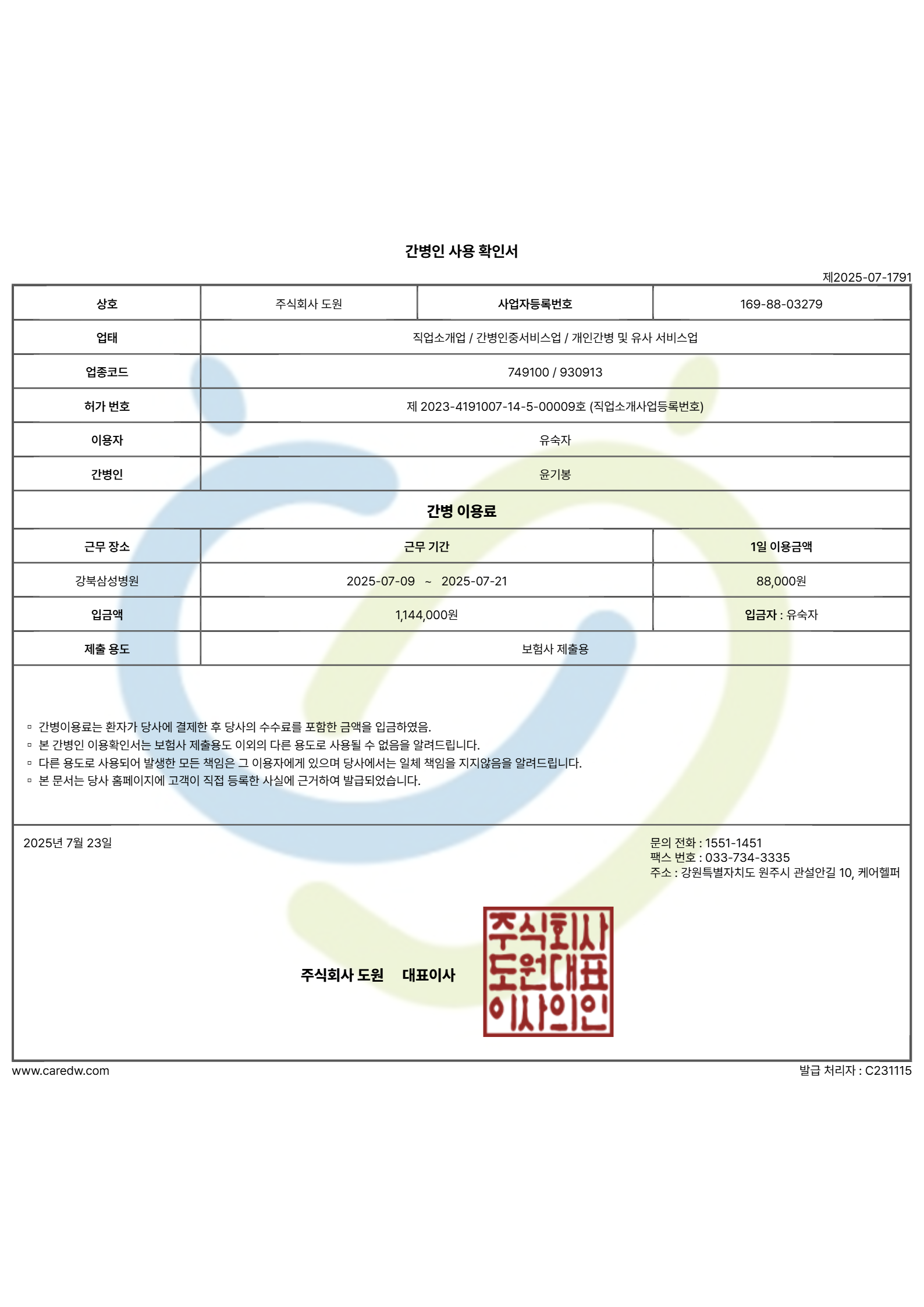 간병인 사용 확인서

제2025-07-1791

| 상호 | 주식회사 도원 | 사업자등록번호 | 169-88-03279 |
|---|---|---|---|
| 업태 | 직업소개업 / 간병인중서비스업 / 개인간병 및 유사 서비스업 | | |
| 업종코드 | 749100 / 930913 | | |
| 허가 번호 | 제 2023-4191007-14-5-00009호 (직업소개사업등록번호) | | |
| 이용자 | 유숙자 | | |
| 간병인 | 윤기봉 | | |

간병 이용료

| 근무 장소 | 근무 기간 | 1일 이용금액 |
|---|---|---|
| 강북삼성병원 | 2025-07-09 ~ 2025-07-21 | 88,000원 |
| 입금액 | 1,144,000원 | 입금자 : 유숙자 |
| 제출 용도 | 보험사 제출용 | |

▫ 간병이용료는 환자가 당사에 결제한 후 당사의 수수료를 포함한 금액을 입금하였음.
▫ 본 간병인 이용확인서는 보험사 제출용도 이외의 다른 용도로 사용될 수 없음을 알려드립니다.
▫ 다른 용도로 사용되어 발생한 모든 책임은 그 이용자에게 있으며 당사에서는 일체 책임을 지지않음을 알려드립니다.
▫ 본 문서는 당사 홈페이지에 고객이 직접 등록한 사실에 근거하여 발급되었습니다.

2025년 7월 23일

문의 전화 : 1551-1451
팩스 번호 : 033-734-3335
주소 : 강원특별자치도 원주시 관설안길 10, 케어헬퍼

주식회사 도원 대표이사

주식회사 도원대표 이사의인

www.caredw.com

발급 처리자 : C231115